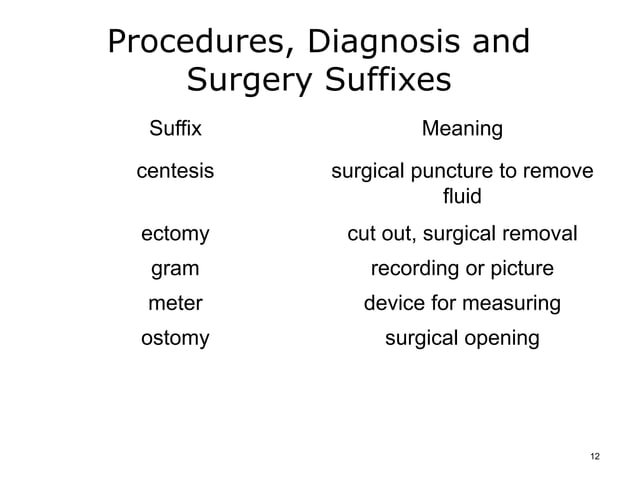 Procedures, Diagnosis and Surgery Suffixes

| Suffix | Meaning |
|---|---|
| centesis | surgical puncture to remove fluid |
| ectomy | cut out, surgical removal |
| gram | recording or picture |
| meter | device for measuring |
| ostomy | surgical opening |

12